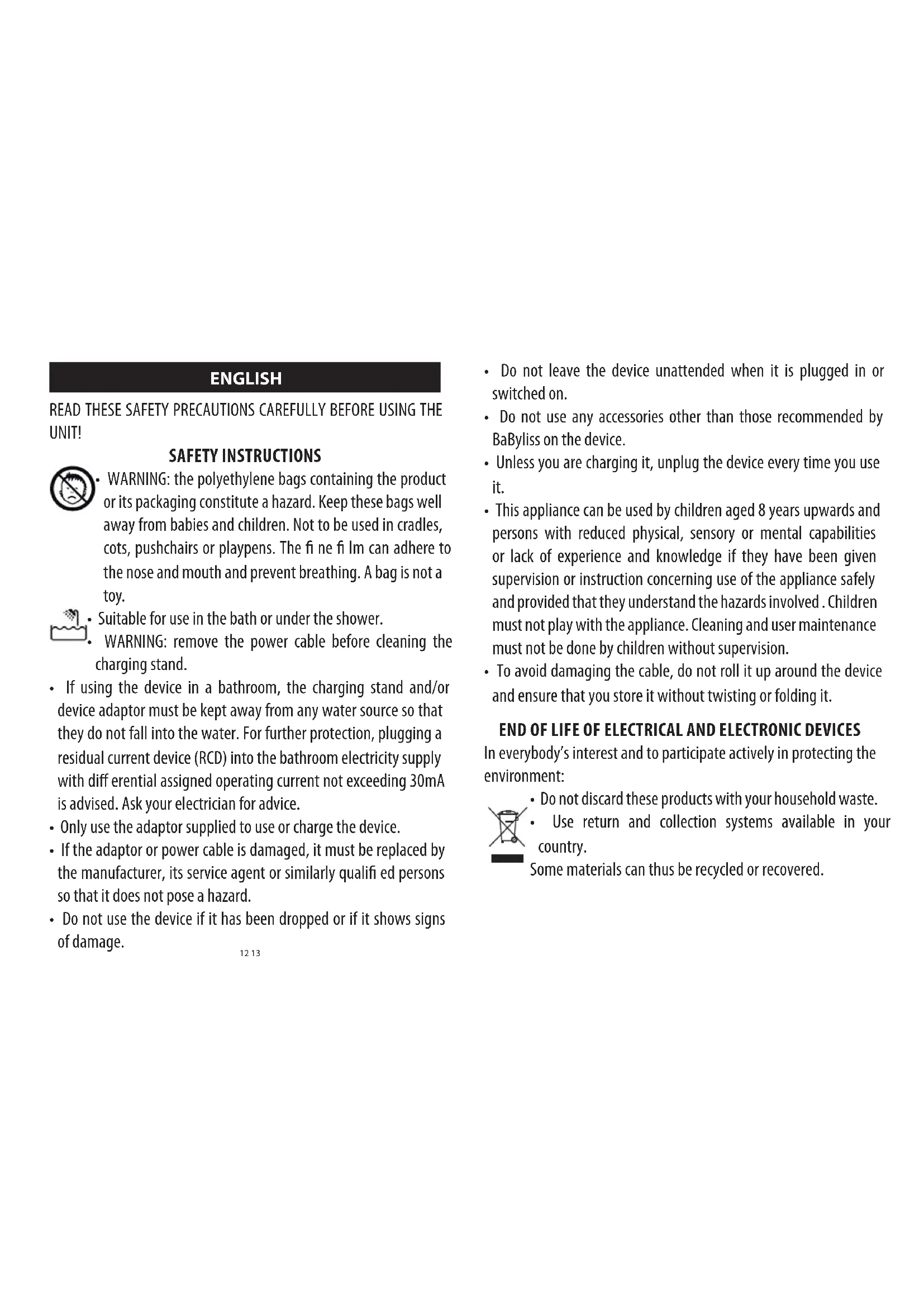 ENGLISH

READ THESE SAFETY PRECAUTIONS CAREFULLY BEFORE USING THE UNIT!

SAFETY INSTRUCTIONS

• WARNING: the polyethylene bags containing the product or its packaging constitute a hazard. Keep these bags well away from babies and children. Not to be used in cradles, cots, pushchairs or playpens. The fi ne fi lm can adhere to the nose and mouth and prevent breathing. A bag is not a toy.

• Suitable for use in the bath or under the shower.

• WARNING: remove the power cable before cleaning the charging stand.

• If using the device in a bathroom, the charging stand and/or device adaptor must be kept away from any water source so that they do not fall into the water. For further protection, plugging a residual current device (RCD) into the bathroom electricity supply with diff erential assigned operating current not exceeding 30mA is advised. Ask your electrician for advice.

• Only use the adaptor supplied to use or charge the device.

• If the adaptor or power cable is damaged, it must be replaced by the manufacturer, its service agent or similarly qualifi ed persons so that it does not pose a hazard.

• Do not use the device if it has been dropped or if it shows signs of damage.

12 13

• Do not leave the device unattended when it is plugged in or switched on.

• Do not use any accessories other than those recommended by BaByliss on the device.

• Unless you are charging it, unplug the device every time you use it.

• This appliance can be used by children aged 8 years upwards and persons with reduced physical, sensory or mental capabilities or lack of experience and knowledge if they have been given supervision or instruction concerning use of the appliance safely and provided that they understand the hazards involved . Children must not play with the appliance. Cleaning and user maintenance must not be done by children without supervision.

• To avoid damaging the cable, do not roll it up around the device and ensure that you store it without twisting or folding it.

END OF LIFE OF ELECTRICAL AND ELECTRONIC DEVICES

In everybody's interest and to participate actively in protecting the environment:

• Do not discard these products with your household waste.

• Use return and collection systems available in your country.

Some materials can thus be recycled or recovered.